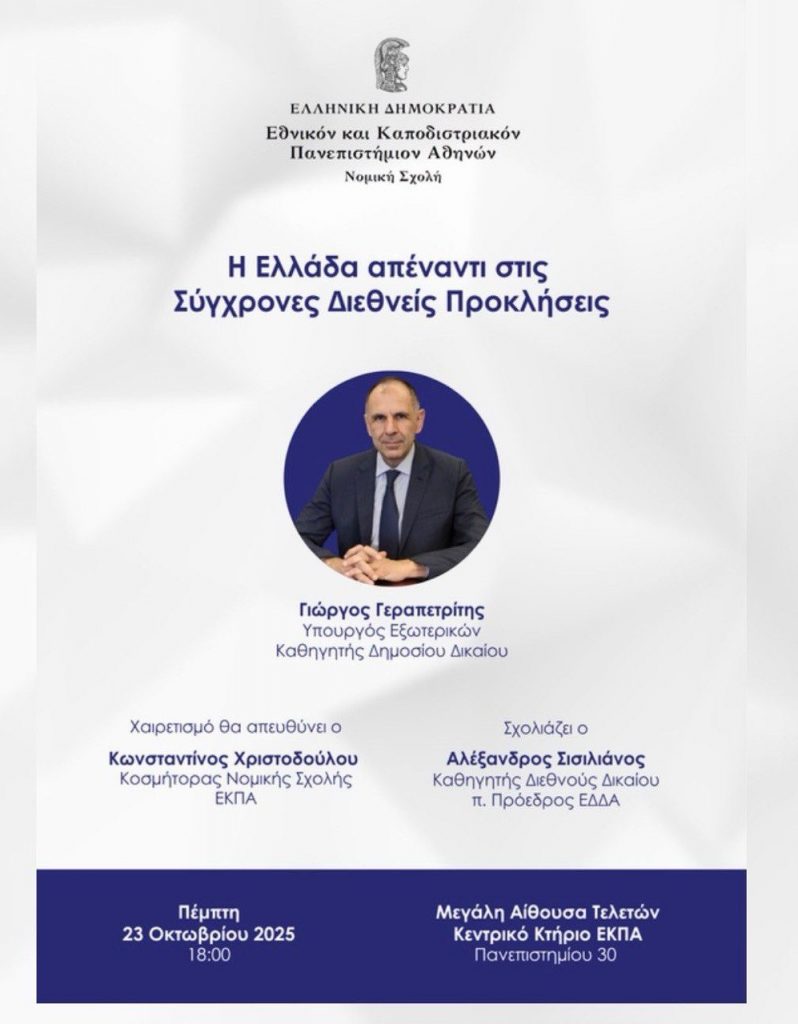 ΕΛΛΗΝΙΚΗ ΔΗΜΟΚΡΑΤΙΑ
Εθνικόν και Καποδιστριακόν Πανεπιστήμιον Αθηνών
Νομική Σχολή

Η Ελλάδα απέναντι στις Σύγχρονες Διεθνείς Προκλήσεις

Γιώργος Γεραπετρίτης
Υπουργός Εξωτερικών
Καθηγητής Δημοσίου Δικαίου

Χαιρετισμό θα απευθύνει ο
Κωνσταντίνος Χριστοδούλου
Κοσμήτορας Νομικής Σχολής ΕΚΠΑ

Σχολιάζει ο
Αλέξανδρος Σισιλιάνος
Καθηγητής Διεθνούς Δικαίου
π. Πρόεδρος ΕΔΔΑ

Πέμπτη
23 Οκτωβρίου 2025
18:00

Μεγάλη Αίθουσα Τελετών
Κεντρικό Κτήριο ΕΚΠΑ
Πανεπιστημίου 30